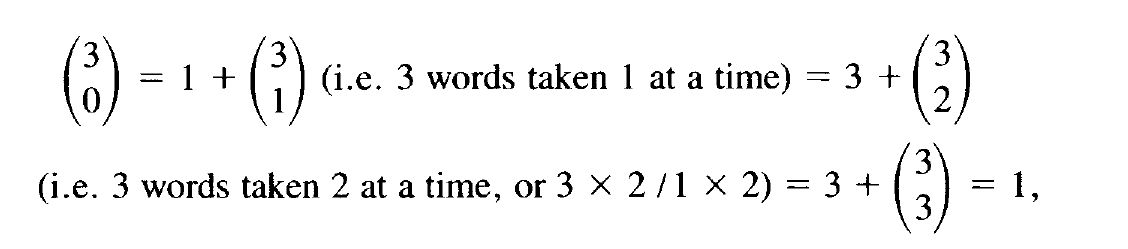 $\binom{3}{0} = 1 + \binom{3}{1}$ (i.e. 3 words taken 1 at a time) $= 3 + \binom{3}{2}$ (i.e. 3 words taken 2 at a time, or $3 \times 2 / 1 \times 2$) $= 3 + \binom{3}{3} = 1$,